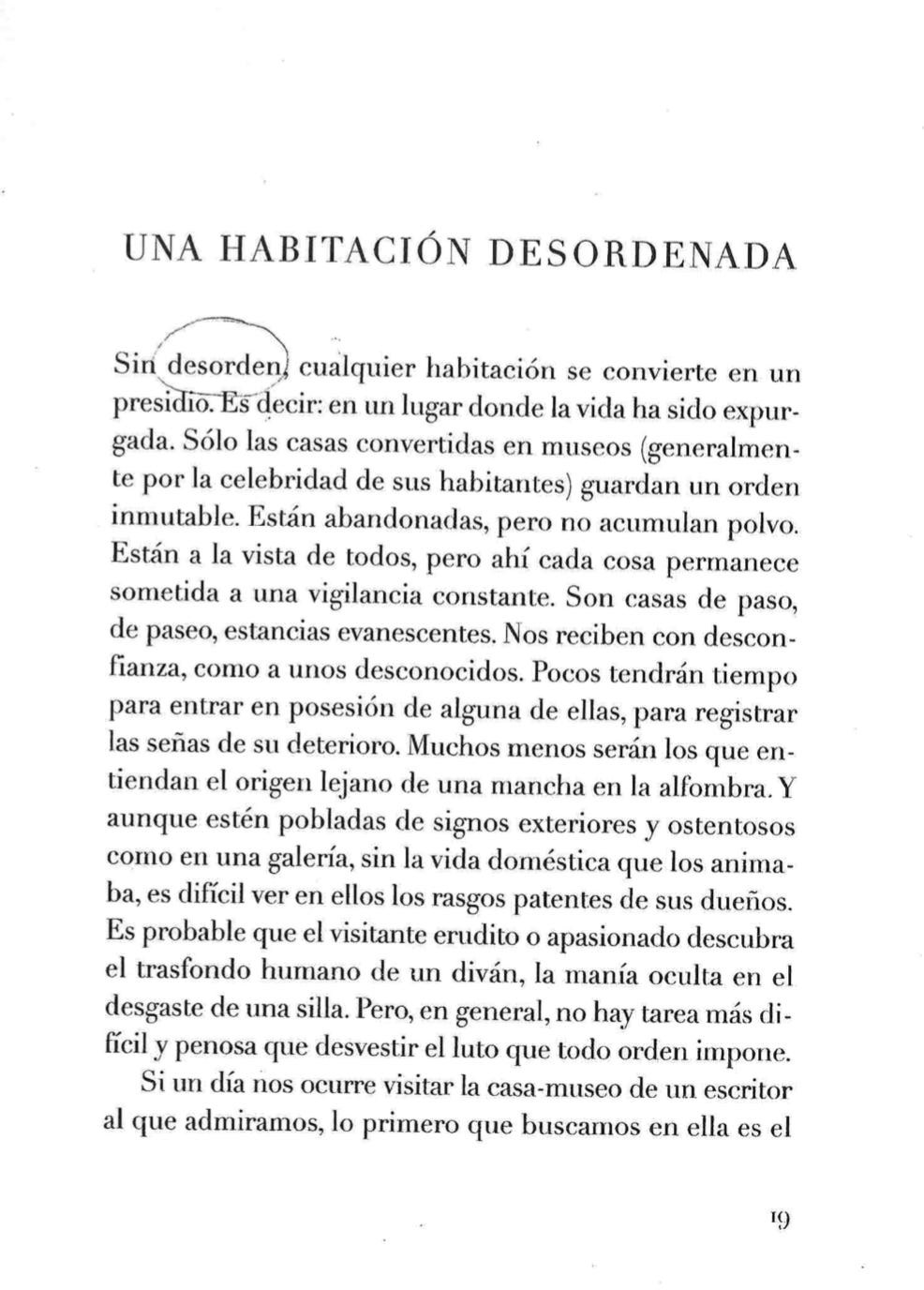 UNA HABITACIÓN DESORDENADA

Sin desorden, cualquier habitación se convierte en un presidio. Es decir: en un lugar donde la vida ha sido expurgada. Sólo las casas convertidas en museos (generalmente por la celebridad de sus habitantes) guardan un orden inmutable. Están abandonadas, pero no acumulan polvo. Están a la vista de todos, pero ahí cada cosa permanece sometida a una vigilancia constante. Son casas de paso, de paseo, estancias evanescentes. Nos reciben con desconfianza, como a unos desconocidos. Pocos tendrán tiempo para entrar en posesión de alguna de ellas, para registrar las señas de su deterioro. Muchos menos serán los que entiendan el origen lejano de una mancha en la alfombra. Y aunque estén pobladas de signos exteriores y ostentosos como en una galería, sin la vida doméstica que los animaba, es difícil ver en ellos los rasgos patentes de sus dueños. Es probable que el visitante erudito o apasionado descubra el trasfondo humano de un diván, la manía oculta en el desgaste de una silla. Pero, en general, no hay tarea más difícil y penosa que desvestir el luto que todo orden impone.

Si un día nos ocurre visitar la casa-museo de un escritor al que admiramos, lo primero que buscamos en ella es el

19